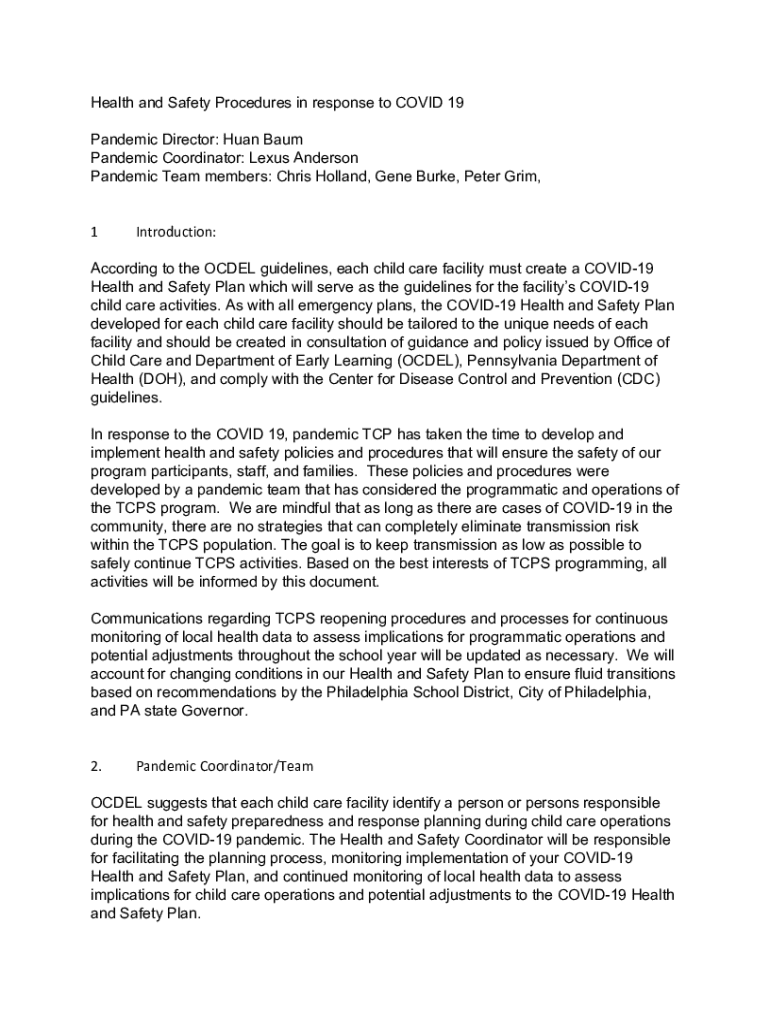 Health and Safety Procedures in response to COVID 19

Pandemic Director: Huan Baum
Pandemic Coordinator: Lexus Anderson
Pandemic Team members: Chris Holland, Gene Burke, Peter Grim,

1 Introduction:

According to the OCDEL guidelines, each child care facility must create a COVID-19 Health and Safety Plan which will serve as the guidelines for the facility's COVID-19 child care activities. As with all emergency plans, the COVID-19 Health and Safety Plan developed for each child care facility should be tailored to the unique needs of each facility and should be created in consultation of guidance and policy issued by Office of Child Care and Department of Early Learning (OCDEL), Pennsylvania Department of Health (DOH), and comply with the Center for Disease Control and Prevention (CDC) guidelines.

In response to the COVID 19, pandemic TCP has taken the time to develop and implement health and safety policies and procedures that will ensure the safety of our program participants, staff, and families. These policies and procedures were developed by a pandemic team that has considered the programmatic and operations of the TCPS program. We are mindful that as long as there are cases of COVID-19 in the community, there are no strategies that can completely eliminate transmission risk within the TCPS population. The goal is to keep transmission as low as possible to safely continue TCPS activities. Based on the best interests of TCPS programming, all activities will be informed by this document.

Communications regarding TCPS reopening procedures and processes for continuous monitoring of local health data to assess implications for programmatic operations and potential adjustments throughout the school year will be updated as necessary. We will account for changing conditions in our Health and Safety Plan to ensure fluid transitions based on recommendations by the Philadelphia School District, City of Philadelphia, and PA state Governor.

2. Pandemic Coordinator/Team

OCDEL suggests that each child care facility identify a person or persons responsible for health and safety preparedness and response planning during child care operations during the COVID-19 pandemic. The Health and Safety Coordinator will be responsible for facilitating the planning process, monitoring implementation of your COVID-19 Health and Safety Plan, and continued monitoring of local health data to assess implications for child care operations and potential adjustments to the COVID-19 Health and Safety Plan.